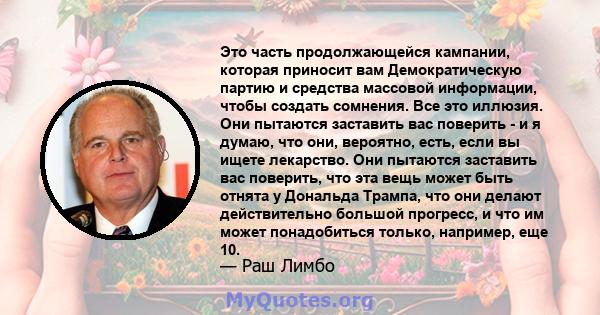 Это часть продолжающейся кампании, которая приносит вам Демократическую партию и средства массовой информации, чтобы создать сомнения. Все это иллюзия. Они пытаются заставить вас поверить - и я думаю, что они, вероятно, есть, если вы ищете лекарство. Они пытаются заставить вас поверить, что эта вещь может быть отнята у Дональда Трампа, что они делают действительно большой прогресс, и что им может понадобиться только, например, еще 10.

— Раш Лимбо

MyQuotes.org